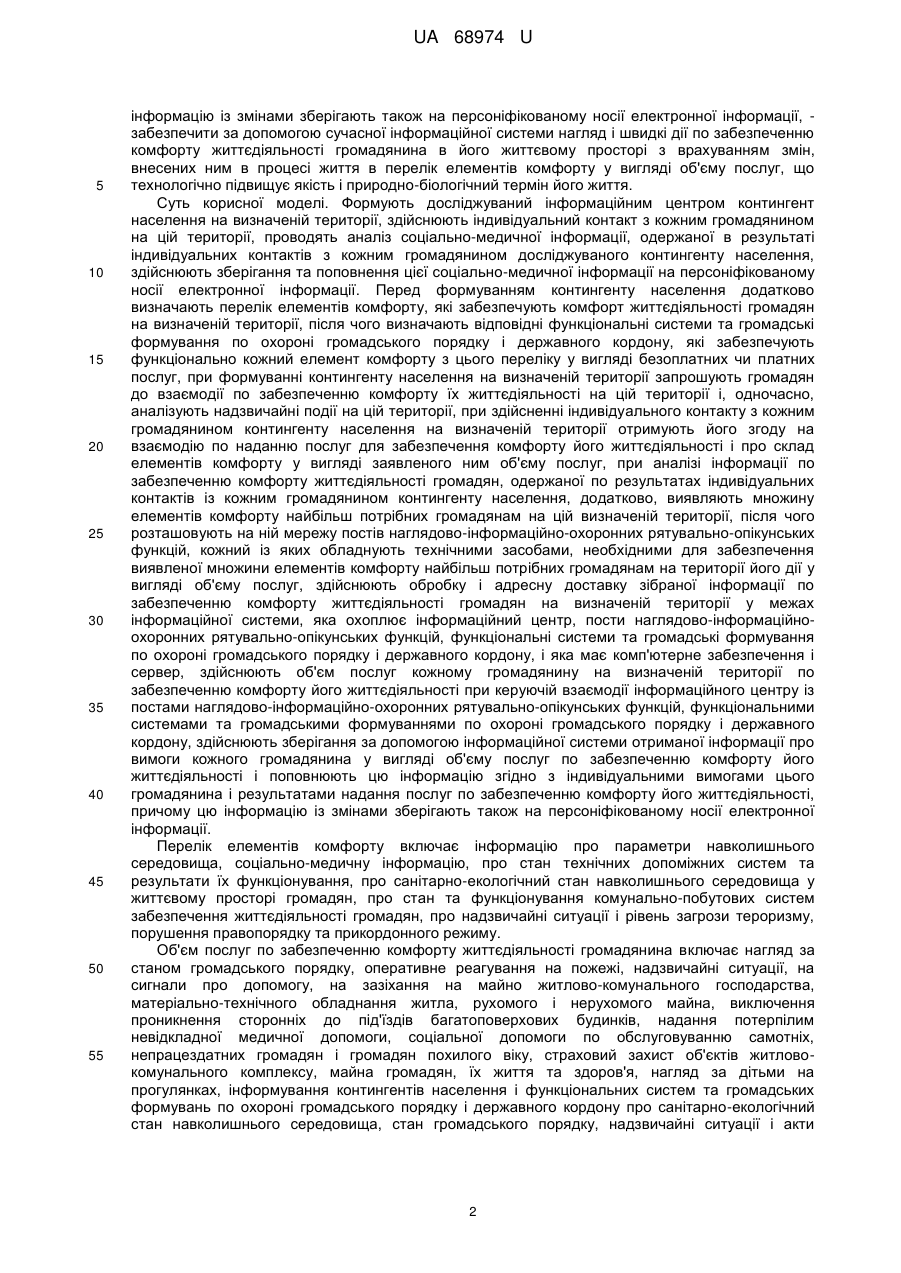 UA 68974 U

інформацію із змінами зберігають також на персоніфікованому носії електронної інформації, - забезпечити за допомогою сучасної інформаційної системи нагляд і швидкі дії по забезпеченню комфорту життєдіяльності громадянина в його життєвому просторі з врахуванням змін, внесених ним в процесі життя в перелік елементів комфорту у вигляді об'єму послуг, що технологічно підвищує якість і природно-біологічний термін його життя.

5

Суть корисної моделі. Формують досліджуваний інформаційним центром контингент населення на визначеній території, здійснюють індивідуальний контакт з кожним громадянином на цій території, проводять аналіз соціально-медичної інформації, одержаної в результаті індивідуальних контактів з кожним громадянином досліджуваного контингенту населення, здійснюють зберігання та поповнення цієї соціально-медичної інформації на персоніфікованому носії електронної інформації. Перед формуванням контингенту населення додатково визначають перелік елементів комфорту, які забезпечують комфорт життєдіяльності громадян на визначеній території, після чого визначають відповідні функціональні системи та громадські формування по охороні громадського порядку і державного кордону, які забезпечують функціонально кожний елемент комфорту з цього переліку у вигляді безоплатних чи платних послуг, при формуванні контингенту населення на визначеній території запрошують громадян до взаємодії по забезпеченню комфорту їх життєдіяльності на цій території і, одночасно, аналізують надзвичайні події на цій території, при здійсненні індивідуального контакту з кожним громадянином контингенту населення на визначеній території отримують його згоду на взаємодію по наданню послуг для забезпечення комфорту його життєдіяльності і про склад елементів комфорту у вигляді заявленого ним об'єму послуг, при аналізі інформації по забезпеченню комфорту життєдіяльності громадян, одержаної по результатах індивідуальних контактів із кожним громадянином контингенту населення, додатково, виявляють множину елементів комфорту найбільш потрібних громадянам на цій визначеній території, після чого розташовують на ній мережу постів наглядово-інформаційно-охоронних рятувально-опікунських функцій, кожний із яких обладнують технічними засобами, необхідними для забезпечення виявленої множини елементів комфорту найбільш потрібних громадянам на території його дії у вигляді об'єму послуг, здійснюють обробку і адресну доставку зібраної інформації по забезпеченню комфорту життєдіяльності громадян на визначеній території у межах інформаційної системи, яка охоплює інформаційний центр, пости наглядово-інформаційно-охоронних рятувально-опікунських функцій, функціональні системи та громадські формування по охороні громадського порядку і державного кордону, і яка має комп'ютерне забезпечення і сервер, здійснюють об'єм послуг кожному громадянину на визначеній території по забезпеченню комфорту його життєдіяльності при керуючій взаємодії інформаційного центру із постами наглядово-інформаційно-охоронних рятувально-опікунських функцій, функціональними системами та громадськими формуваннями по охороні громадського порядку і державного кордону, здійснюють зберігання за допомогою інформаційної системи отриманої інформації про вимоги кожного громадянина у вигляді об'єму послуг по забезпеченню комфорту його життєдіяльності і поповнюють цю інформацію згідно з індивідуальними вимогами цього громадянина і результатами надання послуг по забезпеченню комфорту його життєдіяльності, причому цю інформацію із змінами зберігають також на персоніфікованому носії електронної інформації.

10

15

20

25

30

35

40

Перелік елементів комфорту включає інформацію про параметри навколишнього середовища, соціально-медичну інформацію, про стан технічних допоміжних систем та результати їх функціонування, про санітарно-екологічний стан навколишнього середовища у життєвому просторі громадян, про стан та функціонування комунально-побутових систем забезпечення життєдіяльності громадян, про надзвичайні ситуації і рівень загрози тероризму, порушення правопорядку та прикордонного режиму.

45

Об'єм послуг по забезпеченню комфорту життєдіяльності громадянина включає нагляд за станом громадського порядку, оперативне реагування на пожежі, надзвичайні ситуації, на сигнали про допомогу, на зазіхання на майно житлово-комунального господарства, матеріально-технічного обладнання житла, рухомого і нерухомого майна, виключення проникнення сторонніх до під'їздів багатоповерхових будинків, надання потерпілим невідкладної медичної допомоги, соціальної допомоги по обслуговуванню самотніх, непрацездатних громадян і громадян похилого віку, страховий захист об'єктів житлово-комунального комплексу, майна громадян, їх життя та здоров'я, нагляд за дітьми на прогулянках, інформування контингентів населення і функціональних систем та громадських формувань по охороні громадського порядку і державного кордону про санітарно-екологічний стан навколишнього середовища, стан громадського порядку, надзвичайні ситуації і акти

50

55

2